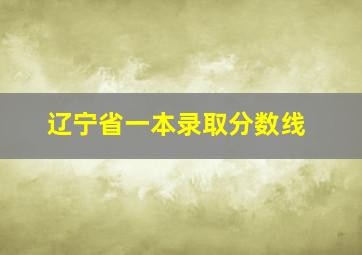 辽宁省一本录取分数线